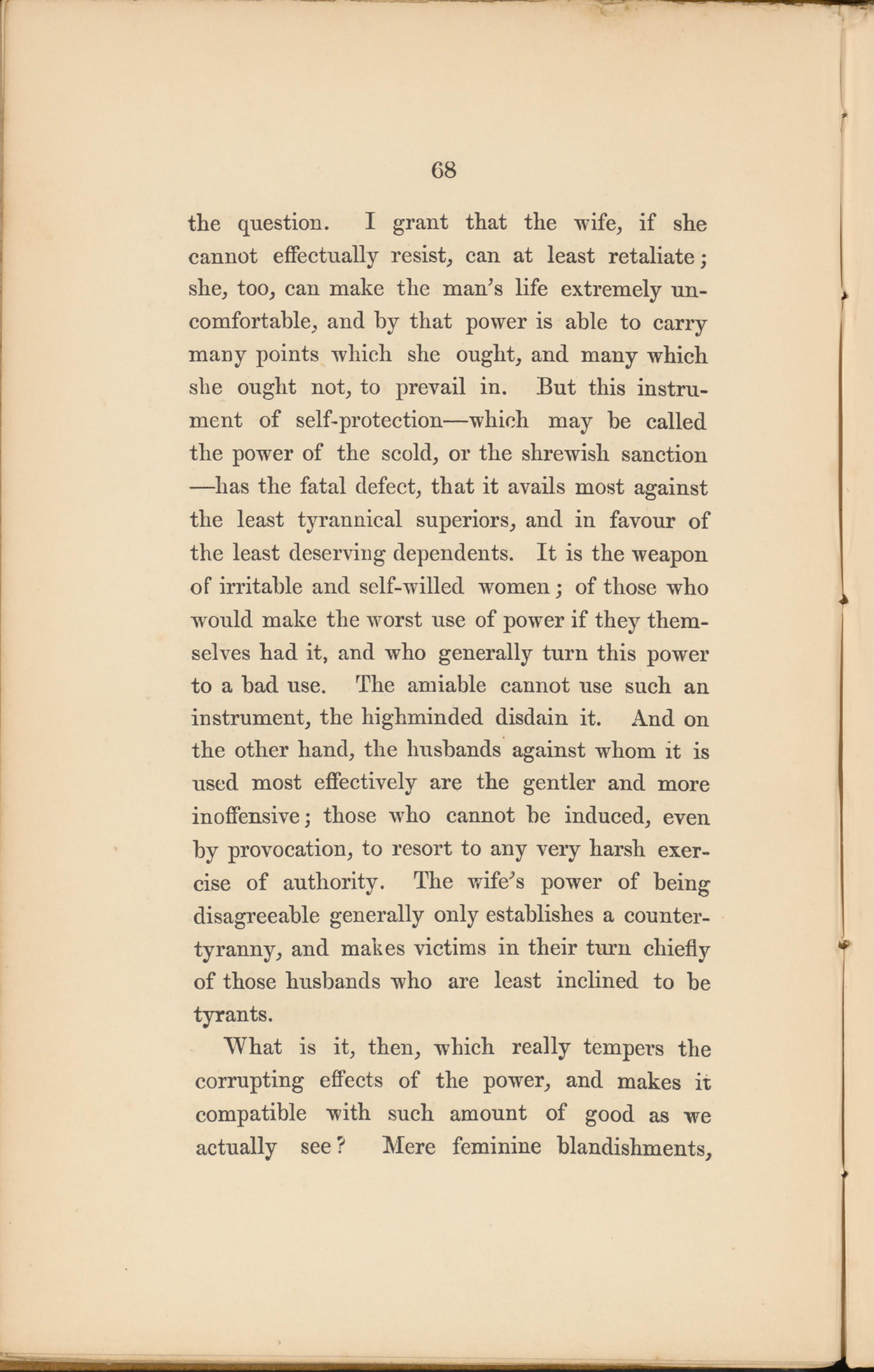 68

the question. I grant that the wife, if she cannot effectually resist, can at least retaliate; she, too, can make the man's life extremely uncomfortable, and by that power is able to carry many points which she ought, and many which she ought not, to prevail in. But this instrument of self-protection—which may be called the power of the scold, or the shrewish sanction—has the fatal defect, that it avails most against the least tyrannical superiors, and in favour of the least deserving dependents. It is the weapon of irritable and self-willed women; of those who would make the worst use of power if they themselves had it, and who generally turn this power to a bad use. The amiable cannot use such an instrument, the highminded disdain it. And on the other hand, the husbands against whom it is used most effectively are the gentler and more inoffensive; those who cannot be induced, even by provocation, to resort to any very harsh exercise of authority. The wife's power of being disagreeable generally only establishes a counter-tyranny, and makes victims in their turn chiefly of those husbands who are least inclined to be tyrants.

What is it, then, which really tempers the corrupting effects of the power, and makes it compatible with such amount of good as we actually see? Mere feminine blandishments,